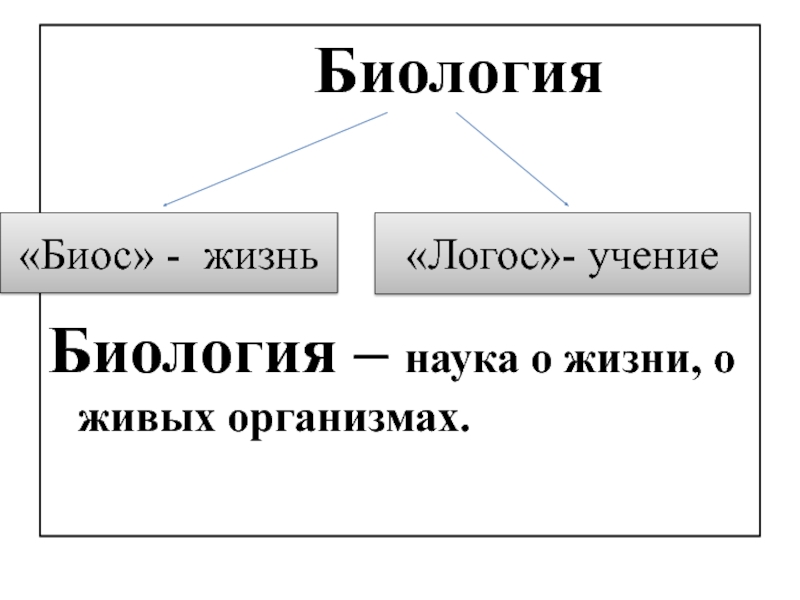 Биология

«Биос» - жизнь

«Логос»- учение

Биология – наука о жизни, о живых организмах.